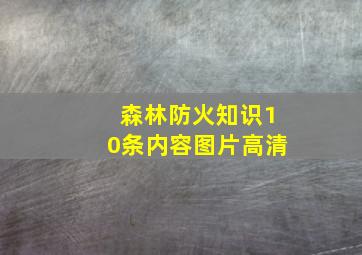 森林防火知识10条内容图片高清